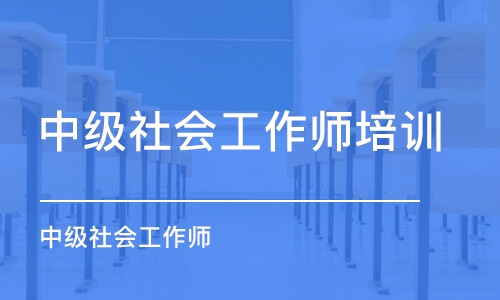 中级社会工作师培训

中级社会工作师